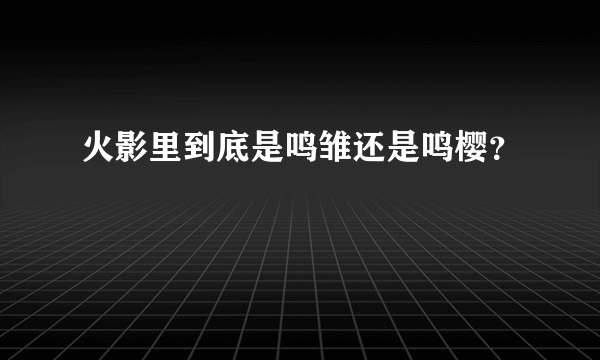 火影里到底是鸣雏还是鸣樱？